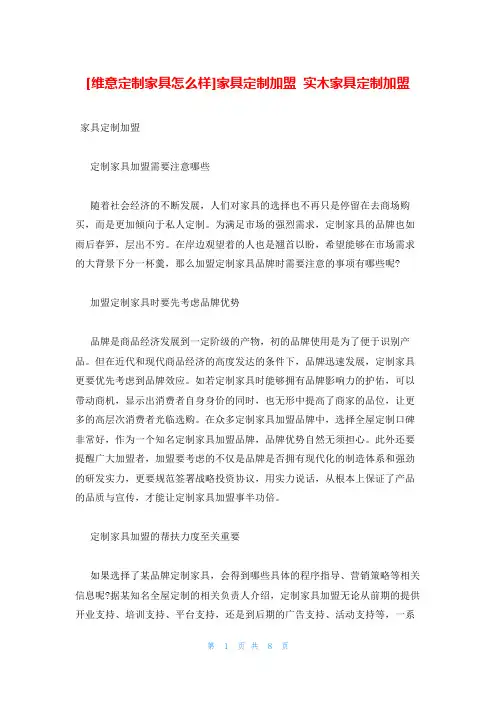 [维意定制家具怎么样]家具定制加盟 实木家具定制加盟

家具定制加盟

定制家具加盟需要注意哪些

随着社会经济的不断发展，人们对家具的选择也不再只是停留在去商场购买，而是更加倾向于私人定制。为满足市场的强烈需求，定制家具的品牌也如雨后春笋，层出不穷。在岸边观望着的人也是翘首以盼，希望能够在市场需求的大背景下分一杯羹，那么加盟定制家具品牌时需要注意的事项有哪些呢?

加盟定制家具时要先考虑品牌优势

品牌是商品经济发展到一定阶级的产物，初的品牌使用是为了便于识别产品。但在近代和现代商品经济的高度发达的条件下，品牌迅速发展，定制家具更要优先考虑到品牌效应。如若定制家具时能够拥有品牌影响力的护佑，可以带动商机，显示出消费者自身身价的同时，也无形中提高了商家的品位，让更多的高层次消费者光临选购。在众多定制家具加盟品牌中，选择全屋定制口碑非常好，作为一个知名定制家具加盟品牌，品牌优势自然无须担心。此外还要提醒广大加盟者，加盟要考虑的不仅是品牌是否拥有现代化的制造体系和强劲的研发实力，更要规范签署战略投资协议，用实力说话，从根本上保证了产品的品质与宣传，才能让定制家具加盟事半功倍。

定制家具加盟的帮扶力度至关重要

如果选择了某品牌定制家具，会得到哪些具体的程序指导、营销策略等相关信息呢?据某知名全屋定制的相关负责人介绍，定制家具加盟无论从前期的提供开业支持、培训支持、平台支持，还是到后期的广告支持、活动支持等，一系

第 1 页 共 8 页